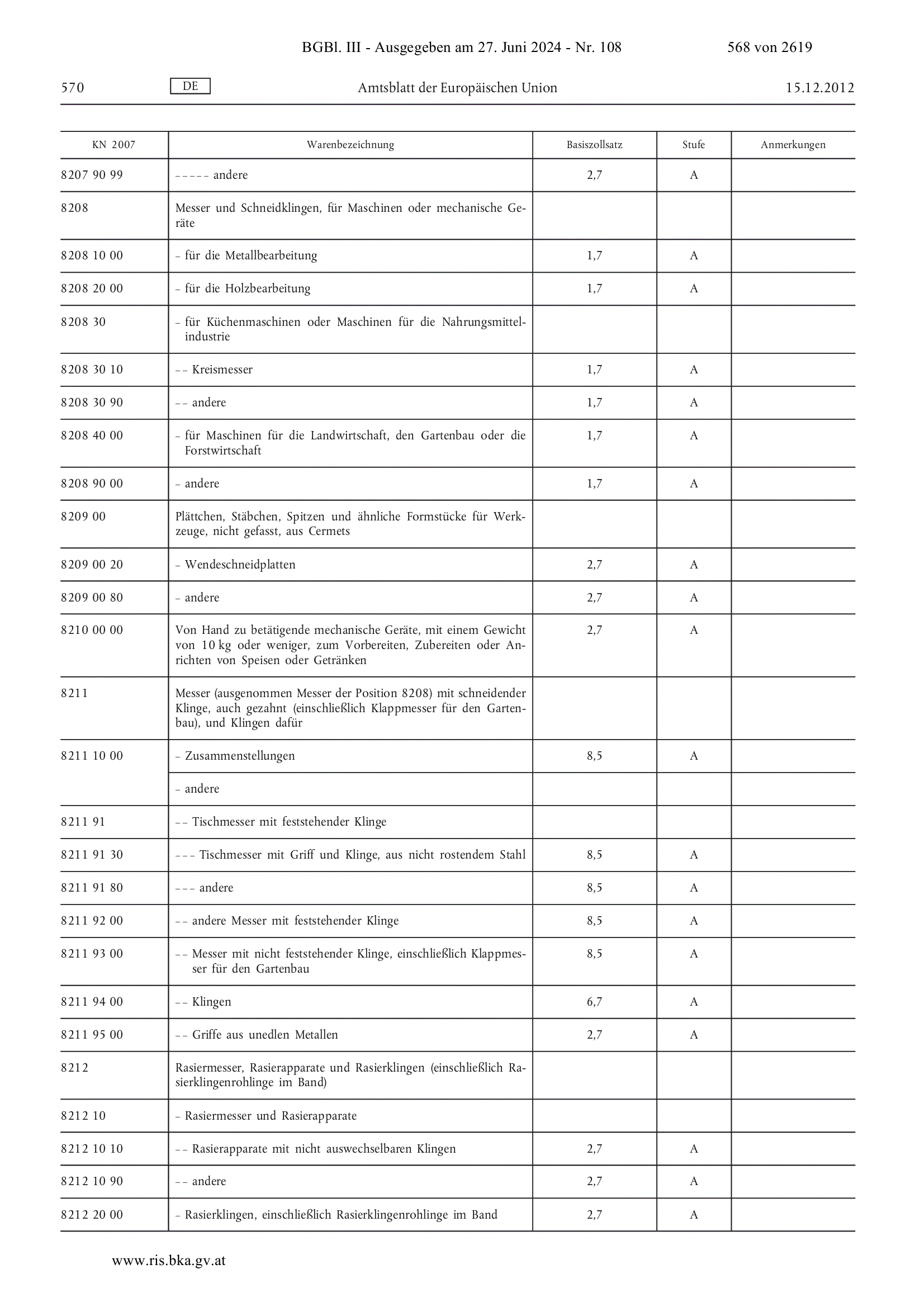 BGBl. III - Ausgegeben am 27. Juni 2024 - Nr. 108 568 von 2619

570 DE Amtsblatt der Europäischen Union 15.12.2012

| KN 2007 | Warenbezeichnung | Basiszollsatz | Stufe | Anmerkungen |
|---|---|---|---|---|
| 8207 90 99 | – – – – – andere | 2,7 | A | |
| 8208 | Messer und Schneidklingen, für Maschinen oder mechanische Geräte | | | |
| 8208 10 00 | – für die Metallbearbeitung | 1,7 | A | |
| 8208 20 00 | – für die Holzbearbeitung | 1,7 | A | |
| 8208 30 | – für Küchenmaschinen oder Maschinen für die Nahrungsmittelindustrie | | | |
| 8208 30 10 | – – Kreismesser | 1,7 | A | |
| 8208 30 90 | – – andere | 1,7 | A | |
| 8208 40 00 | – für Maschinen für die Landwirtschaft, den Gartenbau oder die Forstwirtschaft | 1,7 | A | |
| 8208 90 00 | – andere | 1,7 | A | |
| 8209 00 | Plättchen, Stäbchen, Spitzen und ähnliche Formstücke für Werkzeuge, nicht gefasst, aus Cermets | | | |
| 8209 00 20 | – Wendeschneidplatten | 2,7 | A | |
| 8209 00 80 | – andere | 2,7 | A | |
| 8210 00 00 | Von Hand zu betätigende mechanische Geräte, mit einem Gewicht von 10 kg oder weniger, zum Vorbereiten, Zubereiten oder Anrichten von Speisen oder Getränken | 2,7 | A | |
| 8211 | Messer (ausgenommen Messer der Position 8208) mit schneidender Klinge, auch gezahnt (einschließlich Klappmesser für den Gartenbau), und Klingen dafür | | | |
| 8211 10 00 | – Zusammenstellungen | 8,5 | A | |
| | – andere | | | |
| 8211 91 | – – Tischmesser mit feststehender Klinge | | | |
| 8211 91 30 | – – – Tischmesser mit Griff und Klinge, aus nicht rostendem Stahl | 8,5 | A | |
| 8211 91 80 | – – – andere | 8,5 | A | |
| 8211 92 00 | – – andere Messer mit feststehender Klinge | 8,5 | A | |
| 8211 93 00 | – – Messer mit nicht feststehender Klinge, einschließlich Klappmesser für den Gartenbau | 8,5 | A | |
| 8211 94 00 | – – Klingen | 6,7 | A | |
| 8211 95 00 | – – Griffe aus unedlen Metallen | 2,7 | A | |
| 8212 | Rasiermesser, Rasierapparate und Rasierklingen (einschließlich Rasierklingenrohlinge im Band) | | | |
| 8212 10 | – Rasiermesser und Rasierapparate | | | |
| 8212 10 10 | – – Rasierapparate mit nicht auswechselbaren Klingen | 2,7 | A | |
| 8212 10 90 | – – andere | 2,7 | A | |
| 8212 20 00 | – Rasierklingen, einschließlich Rasierklingenrohlinge im Band | 2,7 | A | |

www.ris.bka.gv.at